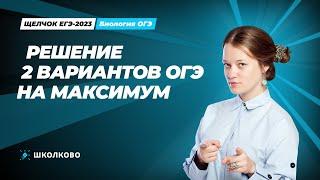 ЩЕЛЧОК ЕГЭ-2023
Биология ОГЭ

РЕШЕНИЕ 2 ВАРИАНТОВ ОГЭ НА МАКСИМУМ

ШКОЛКОВО